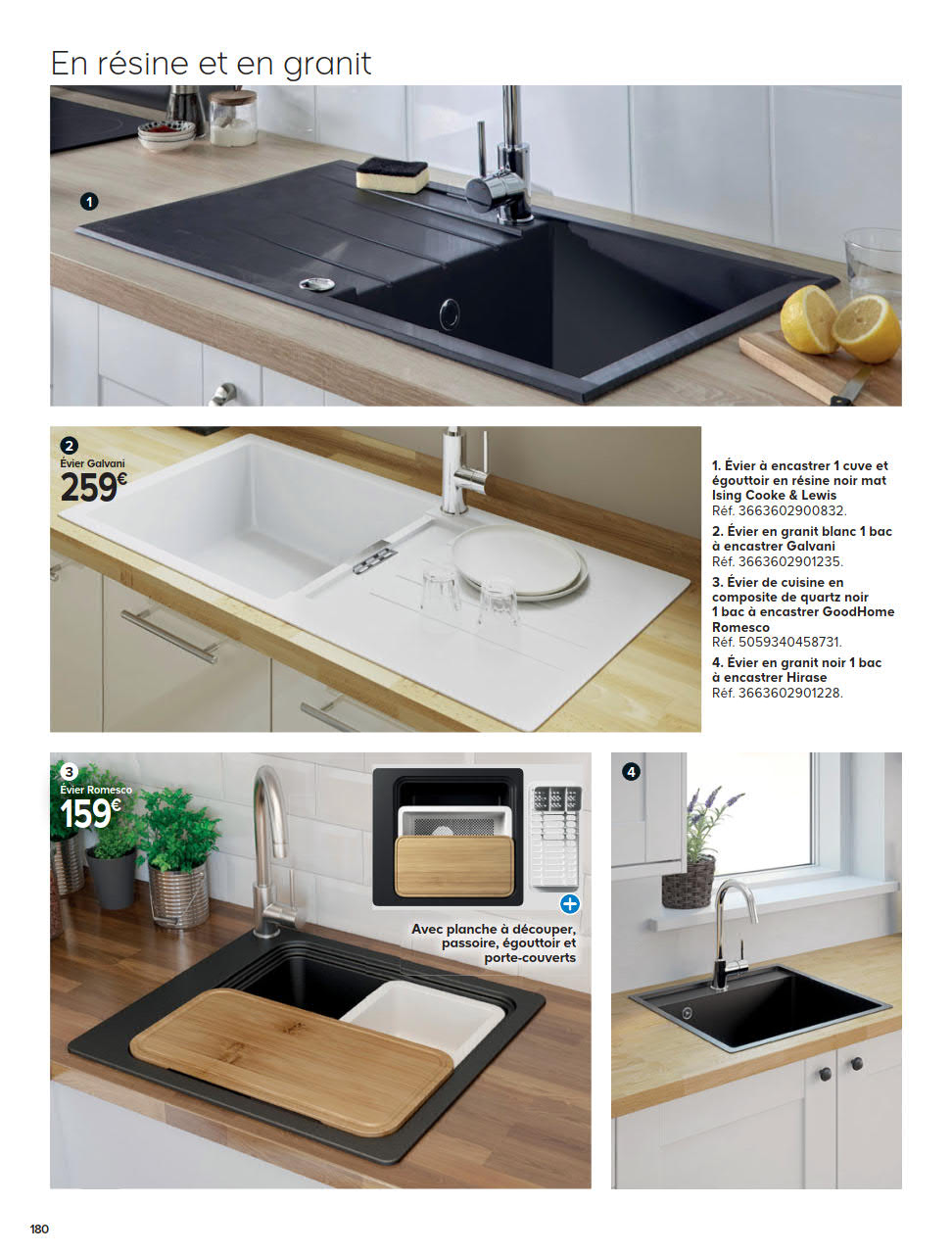 En résine et en granit

1

2
Évier Galvani
259€

1. Évier à encastrer 1 cuve et égouttoir en résine noir mat Ising Cooke & Lewis
Réf. 3663602900832.

2. Évier en granit blanc 1 bac à encastrer Galvani
Réf. 3663602901235.

3. Évier de cuisine en composite de quartz noir 1 bac à encastrer GoodHome Romesco
Réf. 5059340458731.

4. Évier en granit noir 1 bac à encastrer Hirase
Réf. 3663602901228.

3
Évier Romesco
159€

Avec planche à découper, passoire, égouttoir et porte-couverts

4

180